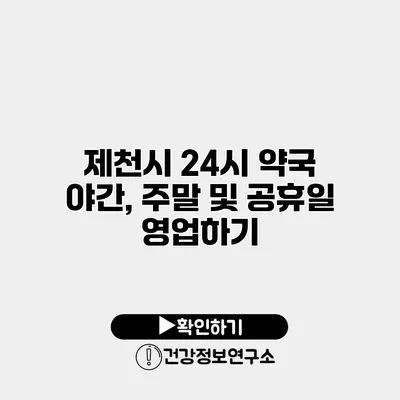 제천시 24시 약국 야간, 주말 및 공휴일 영업하기

▶확인하기

건강정보연구소